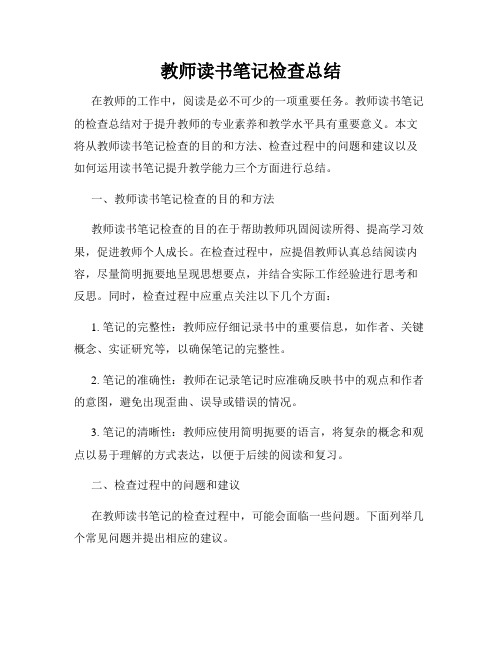 教师读书笔记检查总结

在教师的工作中，阅读是必不可少的一项重要任务。教师读书笔记的检查总结对于提升教师的专业素养和教学水平具有重要意义。本文将从教师读书笔记检查的目的和方法、检查过程中的问题和建议以及如何运用读书笔记提升教学能力三个方面进行总结。

一、教师读书笔记检查的目的和方法

教师读书笔记检查的目的在于帮助教师巩固阅读所得、提高学习效果，促进教师个人成长。在检查过程中，应提倡教师认真总结阅读内容，尽量简明扼要地呈现思想要点，并结合实际工作经验进行思考和反思。同时，检查过程中应重点关注以下几个方面：

1. 笔记的完整性：教师应仔细记录书中的重要信息，如作者、关键概念、实证研究等，以确保笔记的完整性。

2. 笔记的准确性：教师在记录笔记时应准确反映书中的观点和作者的意图，避免出现歪曲、误导或错误的情况。

3. 笔记的清晰性：教师应使用简明扼要的语言，将复杂的概念和观点以易于理解的方式表达，以便于后续的阅读和复习。

二、检查过程中的问题和建议

在教师读书笔记的检查过程中，可能会面临一些问题。下面列举几个常见问题并提出相应的建议。